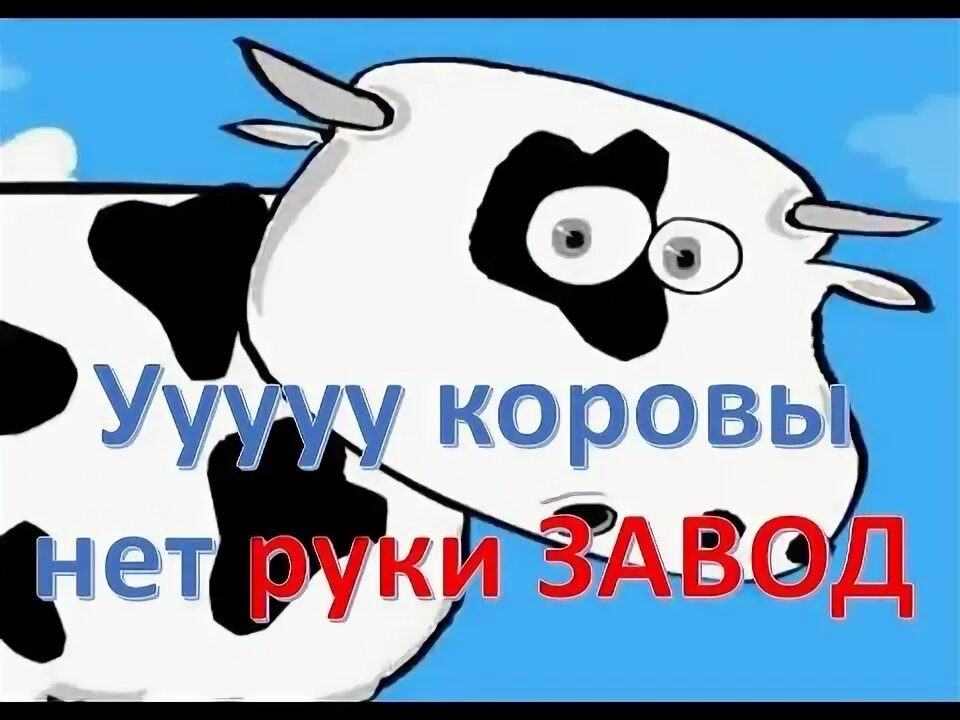 Ууууу коровы
нет руки ЗАВОД